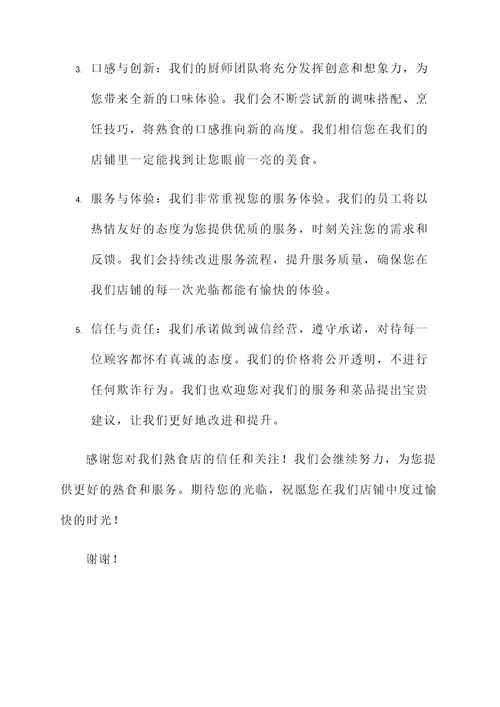 3. 口感与创新：我们的厨师团队将充分发挥创意和想象力，为您带来全新的口味体验。我们会不断尝试新的调味搭配、烹饪技巧，将熟食的口感推向新的高度。我们相信您在我们的店铺里一定能找到让您眼前一亮的美食。

4. 服务与体验：我们非常重视您的服务体验。我们的员工将以热情友好的态度为您提供优质的服务，时刻关注您的需求和反馈。我们会持续改进服务流程，提升服务质量，确保您在我们店铺的每一次光临都能有愉快的体验。

5. 信任与责任：我们承诺做到诚信经营，遵守承诺，对待每一位顾客都怀有真诚的态度。我们的价格将公开透明，不进行任何欺诈行为。我们也欢迎您对我们的服务和菜品提出宝贵建议，让我们更好地改进和提升。

感谢您对我们熟食店的信任和关注！我们会继续努力，为您提供更好的熟食和服务。期待您的光临，祝愿您在我们店铺中度过愉快的时光！

谢谢！